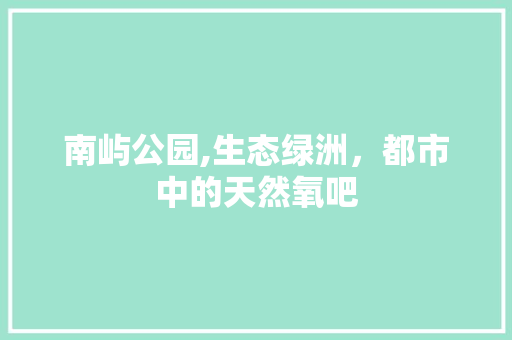 南屿公园,生态绿洲，都市中的天然氧吧